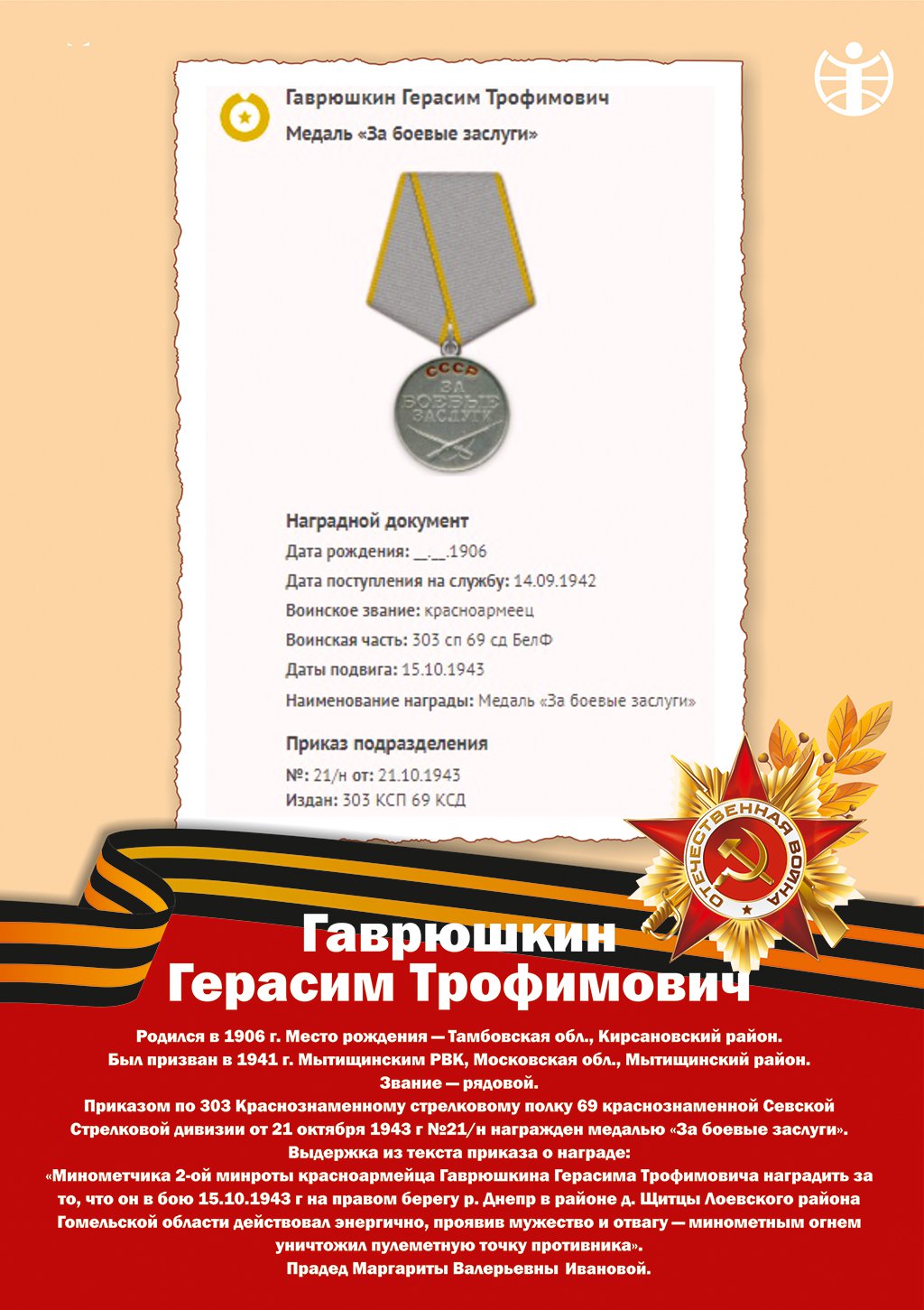 Гаврюшкин Герасим Трофимович
Медаль «За боевые заслуги»

СССР
ЗА БОЕВЫЕ ЗАСЛУГИ

Наградной документ
Дата рождения: __.__.1906
Дата поступления на службу: 14.09.1942
Воинское звание: красноармеец
Воинская часть: 303 сп 69 сд БелФ
Даты подвига: 15.10.1943
Наименование награды: Медаль «За боевые заслуги»

Приказ подразделения
№: 21/н от: 21.10.1943
Издан: 303 КСП 69 КСД

ОТЕЧЕСТВЕННАЯ ВОЙНА

Гаврюшкин Герасим Трофимович

Родился в 1906 г. Место рождения — Тамбовская обл., Кирсановский район.
Был призван в 1941 г. Мытищинским РВК, Московская обл., Мытищинский район.
Звание — рядовой.
Приказом по 303 Краснознаменному стрелковому полку 69 краснознаменной Севской Стрелковой дивизии от 21 октября 1943 г №21/н награжден медалью «За боевые заслуги».
Выдержка из текста приказа о награде:
«Минометчика 2-ой минроты красноармейца Гаврюшкина Герасима Трофимовича наградить за то, что он в бою 15.10.1943 г на правом берегу р. Днепр в районе д. Щитцы Лоевского района Гомельской области действовал энергично, проявив мужество и отвагу — минометным огнем уничтожил пулеметную точку противника».
Прадед Маргариты Валерьевны Ивановой.